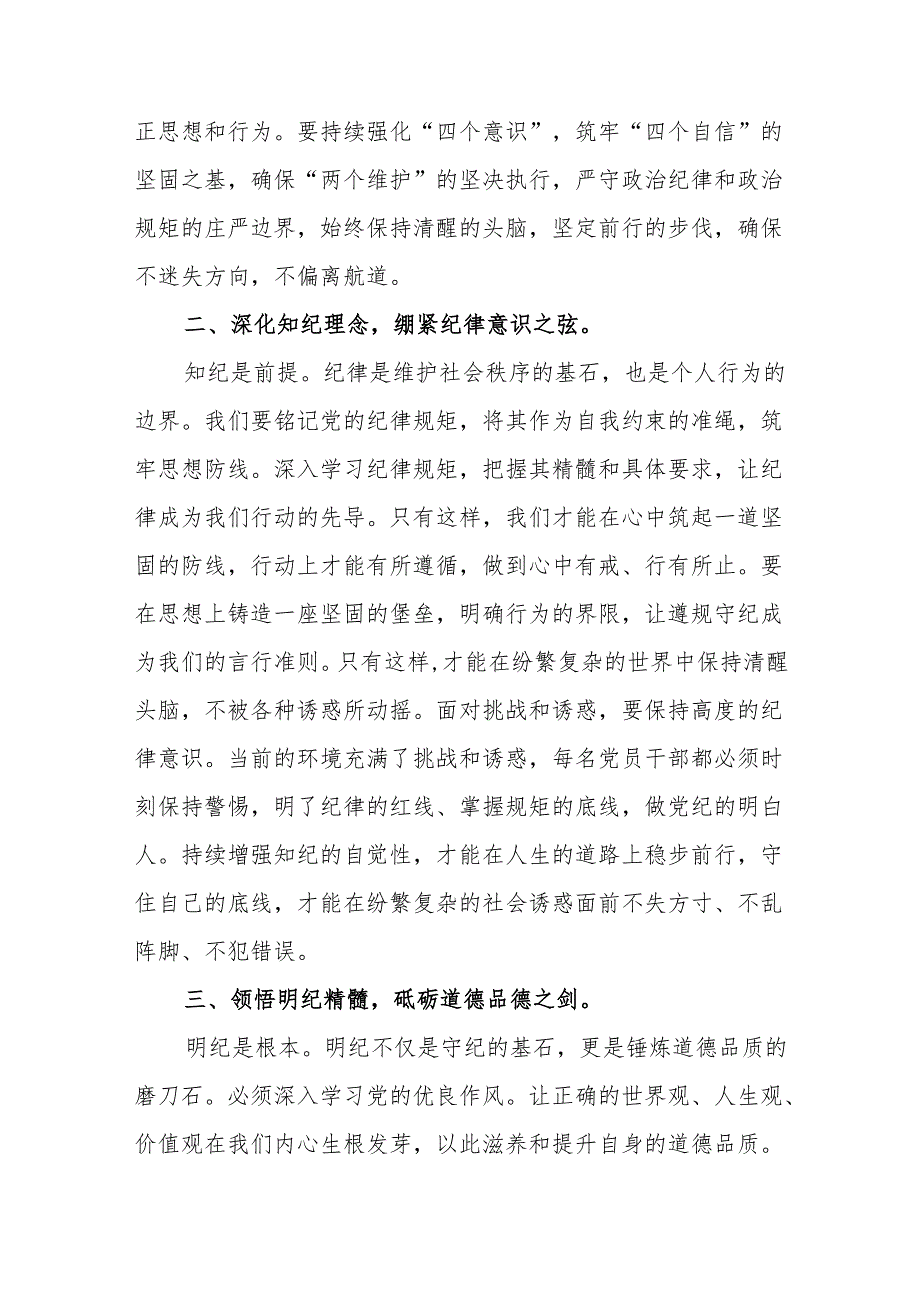 正思想和行为。要持续强化“四个意识”，筑牢“四个自信”的坚固之基，确保“两个维护”的坚决执行，严守政治纪律和政治规矩的庄严边界，始终保持清醒的头脑，坚定前行的步伐，确保不迷失方向，不偏离航道。

二、深化知纪理念，绷紧纪律意识之弦。

知纪是前提。纪律是维护社会秩序的基石，也是个人行为的边界。我们要铭记党的纪律规矩，将其作为自我约束的准绳，筑牢思想防线。深入学习纪律规矩，把握其精髓和具体要求，让纪律成为我们行动的先导。只有这样，我们才能在心中筑起一道坚固的防线，行动上才能有所遵循，做到心中有戒、行有所止。要在思想上铸造一座坚固的堡垒，明确行为的界限，让遵规守纪成为我们的言行准则。只有这样,才能在纷繁复杂的世界中保持清醒头脑，不被各种诱惑所动摇。面对挑战和诱惑，要保持高度的纪律意识。当前的环境充满了挑战和诱惑，每名党员干部都必须时刻保持警惕，明了纪律的红线、掌握规矩的底线，做党纪的明白人。持续增强知纪的自觉性，才能在人生的道路上稳步前行，守住自己的底线，才能在纷繁复杂的社会诱惑面前不失方寸、不乱阵脚、不犯错误。

三、领悟明纪精髓，砥砺道德品德之剑。

明纪是根本。明纪不仅是守纪的基石，更是锤炼道德品质的磨刀石。必须深入学习党的优良作风。让正确的世界观、人生观、价值观在我们内心生根发芽，以此滋养和提升自身的道德品质。